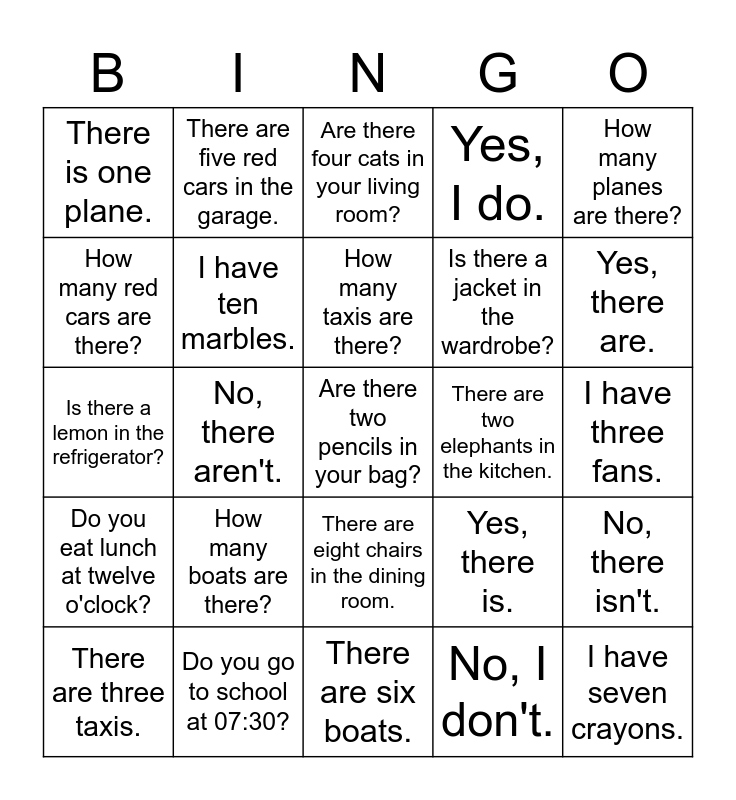 | B | I | N | G | O |
|---|---|---|---|---|
| There is one plane. | There are five red cars in the garage. | Are there four cats in your living room? | Yes, I do. | How many planes are there? |
| How many red cars are there? | I have ten marbles. | How many taxis are there? | Is there a jacket in the wardrobe? | Yes, there are. |
| Is there a lemon in the refrigerator? | No, there aren't. | Are there two pencils in your bag? | There are two elephants in the kitchen. | I have three fans. |
| Do you eat lunch at twelve o'clock? | How many boats are there? | There are eight chairs in the dining room. | Yes, there is. | No, there isn't. |
| There are three taxis. | Do you go to school at 07:30? | There are six boats. | No, I don't. | I have seven crayons. |